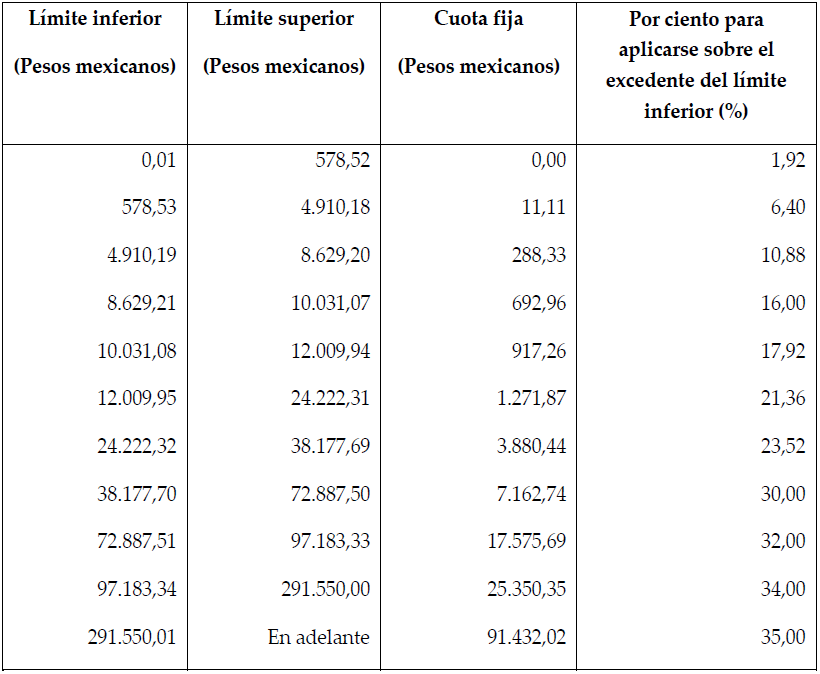 | Límite inferior (Pesos mexicanos) | Límite superior (Pesos mexicanos) | Cuota fija (Pesos mexicanos) | Por ciento para aplicarse sobre el excedente del límite inferior (%) |
|---|---|---|---|
| 0,01 | 578,52 | 0,00 | 1,92 |
| 578,53 | 4.910,18 | 11,11 | 6,40 |
| 4.910,19 | 8.629,20 | 288,33 | 10,88 |
| 8.629,21 | 10.031,07 | 692,96 | 16,00 |
| 10.031,08 | 12.009,94 | 917,26 | 17,92 |
| 12.009,95 | 24.222,31 | 1.271,87 | 21,36 |
| 24.222,32 | 38.177,69 | 3.880,44 | 23,52 |
| 38.177,70 | 72.887,50 | 7.162,74 | 30,00 |
| 72.887,51 | 97.183,33 | 17.575,69 | 32,00 |
| 97.183,34 | 291.550,00 | 25.350,35 | 34,00 |
| 291.550,01 | En adelante | 91.432,02 | 35,00 |